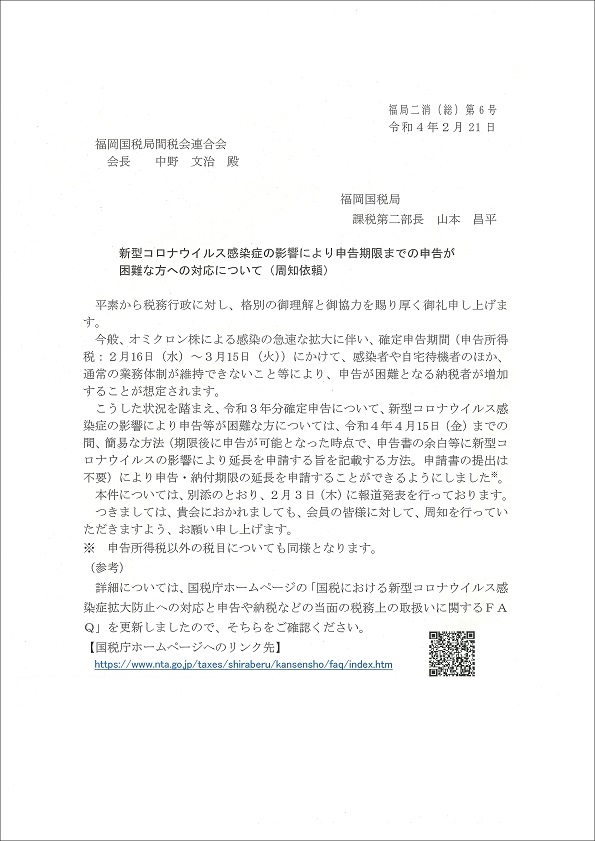 福局二消（総）第６号
令和４年２月21日

福岡国税局間税会連合会
会長　中野　文治　殿

福岡国税局
課税第二部長　山本　昌平

新型コロナウイルス感染症の影響により申告期限までの申告が困難な方への対応について（周知依頼）

平素から税務行政に対し、格別の御理解と御協力を賜り厚く御礼申し上げます。

今般、オミクロン株による感染の急速な拡大に伴い、確定申告期間（申告所得税：２月16日（水）～３月15日（火））にかけて、感染者や自宅待機者のほか、通常の業務体制が維持できないこと等により、申告が困難となる納税者が増加することが想定されます。

こうした状況を踏まえ、令和３年分確定申告について、新型コロナウイルス感染症の影響により申告等が困難な方については、令和４年４月15日（金）までの間、簡易な方法（期限後に申告が可能となった時点で、申告書の余白等に新型コロナウイルスの影響により延長を申請する旨を記載する方法。申請書の提出は不要）により申告・納付期限の延長を申請することができるようにしました※。

本件については、別添のとおり、２月３日（木）に報道発表を行っております。

つきましては、貴会におかれましても、会員の皆様に対して、周知を行っていただきますよう、お願い申し上げます。

※　申告所得税以外の税目についても同様となります。

（参考）

詳細については、国税庁ホームページの「国税における新型コロナウイルス感染症拡大防止への対応と申告や納税などの当面の税務上の取扱いに関するＦＡＱ」を更新しましたので、そちらをご確認ください。

【国税庁ホームページへのリンク先】
https://www.nta.go.jp/taxes/shiraberu/kansensho/faq/index.htm